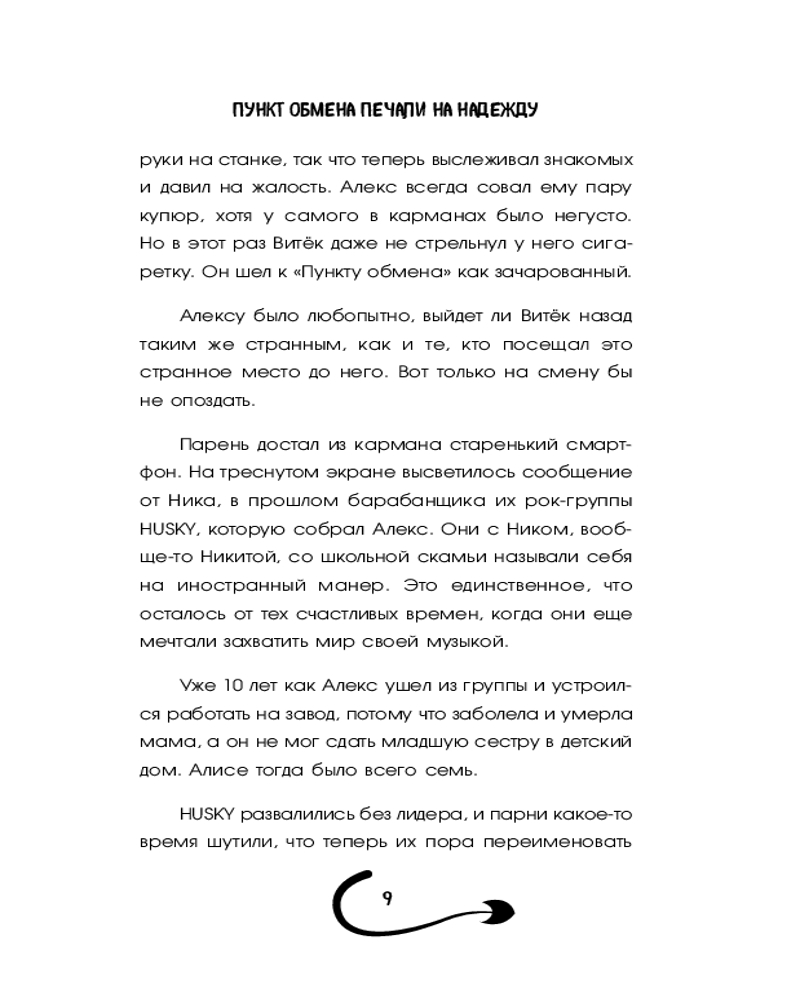 ПУНКТ ОБМЕНА ПЕЧАЛИ НА НАДЕЖДУ

руки на станке, так что теперь выслеживал знакомых и давил на жалость. Алекс всегда совал ему пару купюр, хотя у самого в карманах было негусто. Но в этот раз Витёк даже не стрельнул у него сигаретку. Он шел к «Пункту обмена» как зачарованный.

Алексу было любопытно, выйдет ли Витёк назад таким же странным, как и те, кто посещал это странное место до него. Вот только на смену бы не опоздать.

Парень достал из кармана старенький смартфон. На треснутом экране высветилось сообщение от Ника, в прошлом барабанщика их рок-группы HUSKY, которую собрал Алекс. Они с Ником, вообще-то Никитой, со школьной скамьи называли себя на иностранный манер. Это единственное, что осталось от тех счастливых времен, когда они еще мечтали захватить мир своей музыкой.

Уже 10 лет как Алекс ушел из группы и устроился работать на завод, потому что заболела и умерла мама, а он не мог сдать младшую сестру в детский дом. Алисе тогда было всего семь.

HUSKY развалились без лидера, и парни какое-то время шутили, что теперь их пора переименовать

9